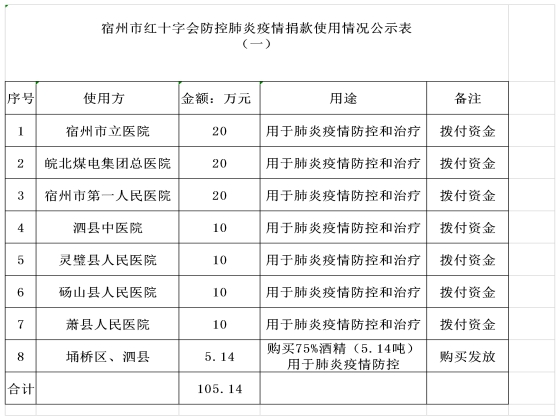 宿州市红十字会防控肺炎疫情捐款使用情况公示表
（一）

| 序号 | 使用方 | 金额：万元 | 用途 | 备注 |
|---|---|---|---|---|
| 1 | 宿州市立医院 | 20 | 用于肺炎疫情防控和治疗 | 拨付资金 |
| 2 | 皖北煤电集团总医院 | 20 | 用于肺炎疫情防控和治疗 | 拨付资金 |
| 3 | 宿州市第一人民医院 | 20 | 用于肺炎疫情防控和治疗 | 拨付资金 |
| 4 | 泗县中医院 | 10 | 用于肺炎疫情防控和治疗 | 拨付资金 |
| 5 | 灵璧县人民医院 | 10 | 用于肺炎疫情防控和治疗 | 拨付资金 |
| 6 | 砀山县人民医院 | 10 | 用于肺炎疫情防控和治疗 | 拨付资金 |
| 7 | 萧县人民医院 | 10 | 用于肺炎疫情防控和治疗 | 拨付资金 |
| 8 | 埇桥区、泗县 | 5.14 | 购买75%酒精（5.14吨）用于肺炎疫情防控 | 购买发放 |
| 合计 | | 105.14 | | |